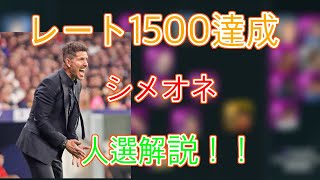 レート1500達成

シメオネ

人選解説！！